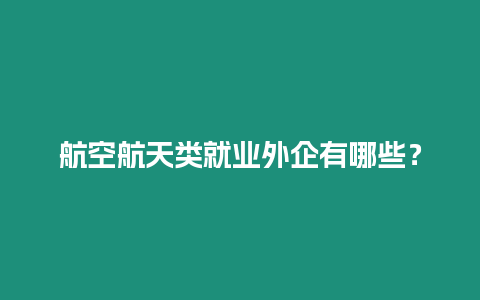 航空航天类就业外企有哪些？